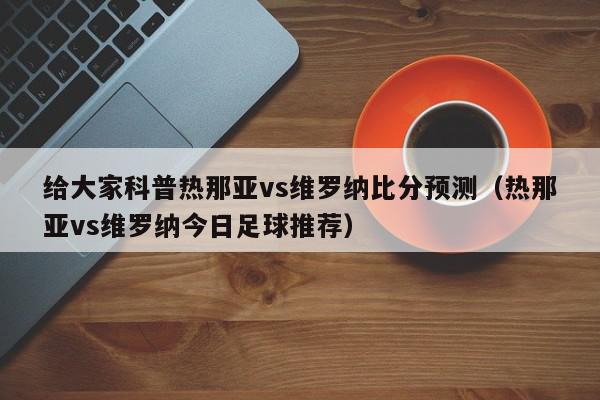 给大家科普热那亚vs维罗纳比分预测（热那亚vs维罗纳今日足球推荐）